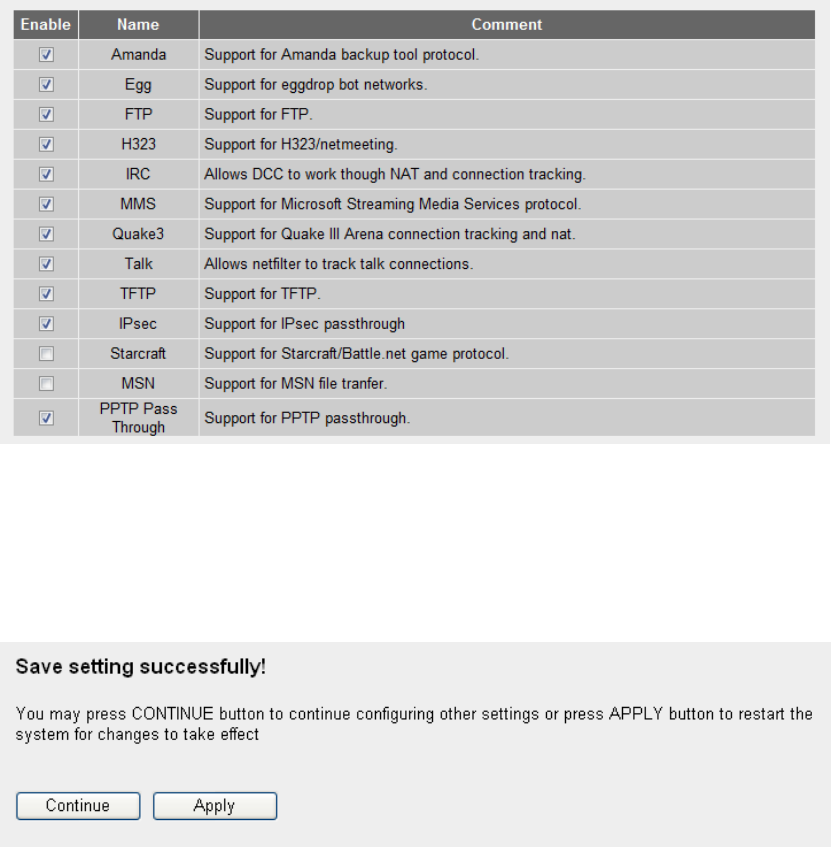 | Enable | Name | Comment |
|---|---|---|
| ☑ | Amanda | Support for Amanda backup tool protocol. |
| ☑ | Egg | Support for eggdrop bot networks. |
| ☑ | FTP | Support for FTP. |
| ☑ | H323 | Support for H323/netmeeting. |
| ☑ | IRC | Allows DCC to work though NAT and connection tracking. |
| ☑ | MMS | Support for Microsoft Streaming Media Services protocol. |
| ☑ | Quake3 | Support for Quake III Arena connection tracking and nat. |
| ☑ | Talk | Allows netfilter to track talk connections. |
| ☑ | TFTP | Support for TFTP. |
| ☑ | IPsec | Support for IPsec passthrough |
| ☐ | Starcraft | Support for Starcraft/Battle.net game protocol. |
| ☐ | MSN | Support for MSN file tranfer. |
| ☑ | PPTP Pass Through | Support for PPTP passthrough. |

Save setting successfully!

You may press CONTINUE button to continue configuring other settings or press APPLY button to restart the system for changes to take effect

Continue Apply